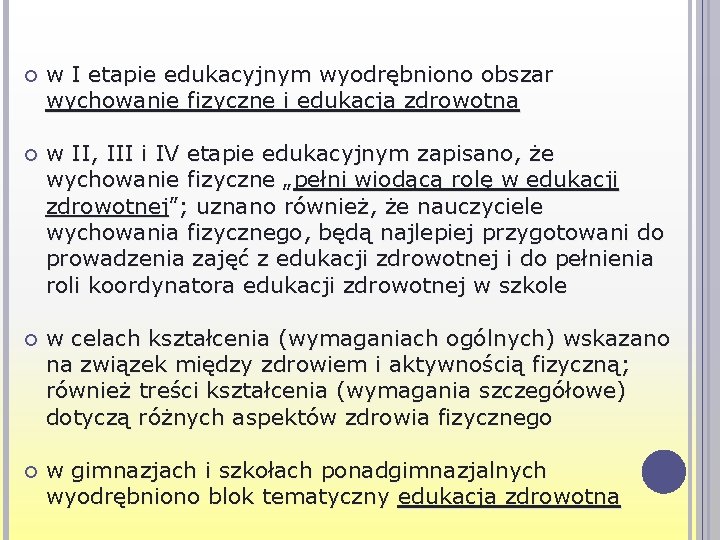 w I etapie edukacyjnym wyodrębniono obszar wychowanie fizyczne i edukacja zdrowotna

w II, III i IV etapie edukacyjnym zapisano, że wychowanie fizyczne „pełni wiodącą rolę w edukacji zdrowotnej”; uznano również, że nauczyciele wychowania fizycznego, będą najlepiej przygotowani do prowadzenia zajęć z edukacji zdrowotnej i do pełnienia roli koordynatora edukacji zdrowotnej w szkole

w celach kształcenia (wymaganiach ogólnych) wskazano na związek między zdrowiem i aktywnością fizyczną; również treści kształcenia (wymagania szczegółowe) dotyczą różnych aspektów zdrowia fizycznego

w gimnazjach i szkołach ponadgimnazjalnych wyodrębniono blok tematyczny edukacja zdrowotna